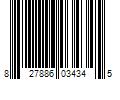 8 27886 03434 5